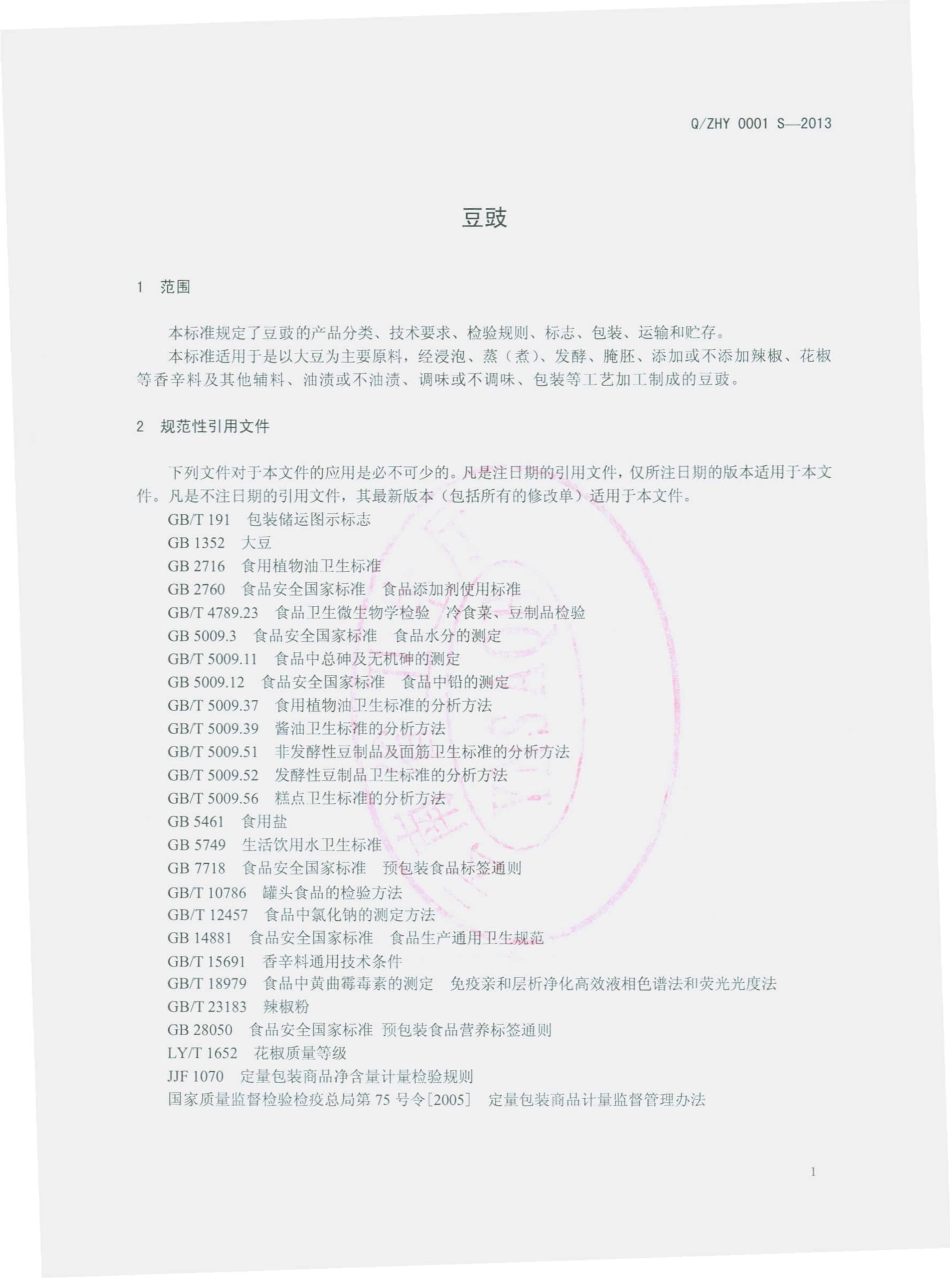 Q/ZHY 0001 S—2013

豆豉

1 范围

本标准规定了豆豉的产品分类、技术要求、检验规则、标志、包装、运输和贮存。
本标准适用于是以大豆为主要原料，经浸泡、蒸（煮）、发酵、腌胚、添加或不添加辣椒、花椒等香辛料及其他辅料、油渍或不油渍、调味或不调味、包装等工艺加工制成的豆豉。

2 规范性引用文件

下列文件对于本文件的应用是必不可少的。凡是注日期的引用文件，仅所注日期的版本适用于本文件。凡是不注日期的引用文件，其最新版本（包括所有的修改单）适用于本文件。
GB/T 191 包装储运图示标志
GB 1352 大豆
GB 2716 食用植物油卫生标准
GB 2760 食品安全国家标准 食品添加剂使用标准
GB/T 4789.23 食品卫生微生物学检验 冷食菜、豆制品检验
GB 5009.3 食品安全国家标准 食品水分的测定
GB/T 5009.11 食品中总砷及无机砷的测定
GB 5009.12 食品安全国家标准 食品中铅的测定
GB/T 5009.37 食用植物油卫生标准的分析方法
GB/T 5009.39 酱油卫生标准的分析方法
GB/T 5009.51 非发酵性豆制品及面筋卫生标准的分析方法
GB/T 5009.52 发酵性豆制品卫生标准的分析方法
GB/T 5009.56 糕点卫生标准的分析方法
GB 5461 食用盐
GB 5749 生活饮用水卫生标准
GB 7718 食品安全国家标准 预包装食品标签通则
GB/T 10786 罐头食品的检验方法
GB/T 12457 食品中氯化钠的测定方法
GB 14881 食品安全国家标准 食品生产通用卫生规范
GB/T 15691 香辛料通用技术条件
GB/T 18979 食品中黄曲霉毒素的测定 免疫亲和层析净化高效液相色谱法和荧光光度法
GB/T 23183 辣椒粉
GB 28050 食品安全国家标准 预包装食品营养标签通则
LY/T 1652 花椒质量等级
JJF 1070 定量包装商品净含量计量检验规则
国家质量监督检验检疫总局第 75 号令[2005] 定量包装商品计量监督管理办法

1